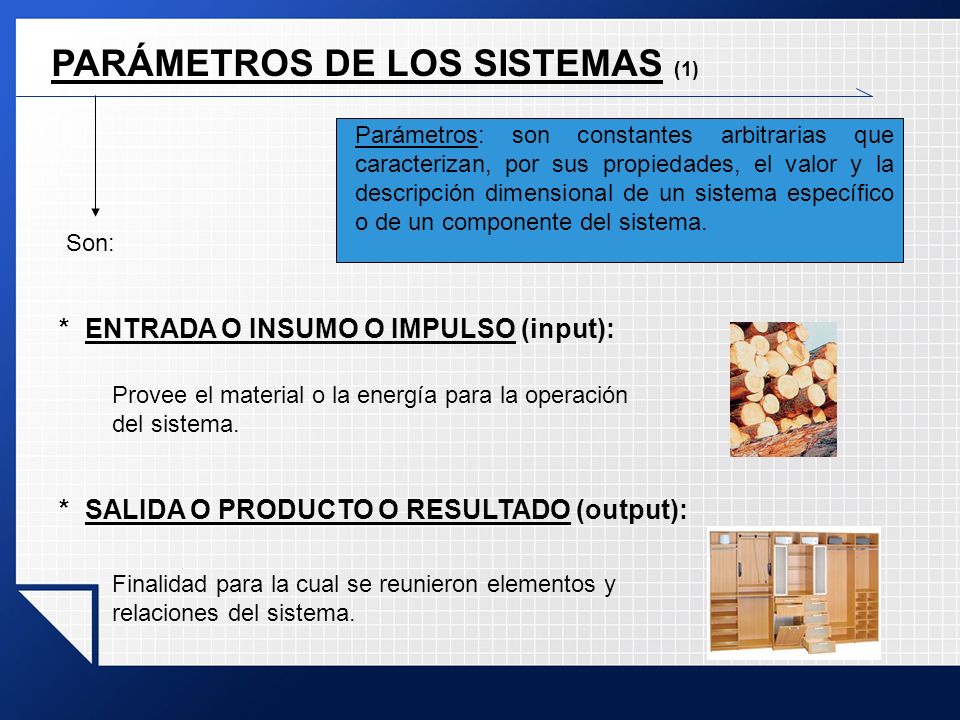 PARÁMETROS DE LOS SISTEMAS (1)

Parámetros: son constantes arbitrarias que caracterizan, por sus propiedades, el valor y la descripción dimensional de un sistema específico o de un componente del sistema.

Son:

* ENTRADA O INSUMO O IMPULSO (input):

Provee el material o la energía para la operación del sistema.

* SALIDA O PRODUCTO O RESULTADO (output):

Finalidad para la cual se reunieron elementos y relaciones del sistema.